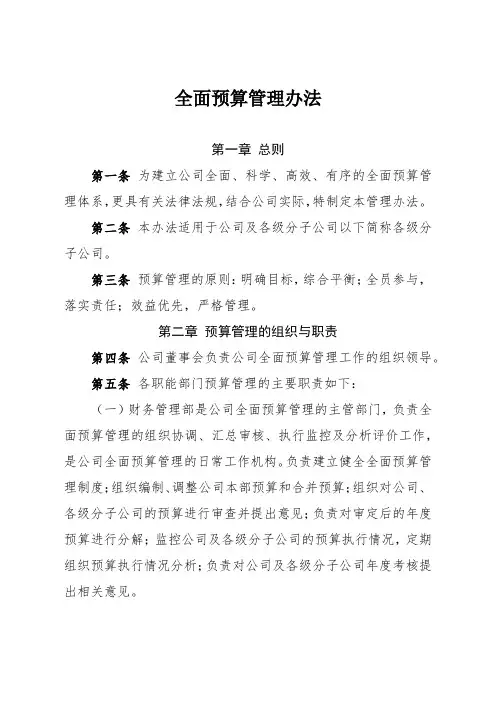 全面预算管理办法

第一章 总则

第一条 为建立公司全面、科学、高效、有序的全面预算管理体系，更具有关法律法规，结合公司实际，特制定本管理办法。

第二条 本办法适用于公司及各级分子公司以下简称各级分子公司。

第三条 预算管理的原则：明确目标，综合平衡；全员参与，落实责任；效益优先，严格管理。

第二章 预算管理的组织与职责

第四条 公司董事会负责公司全面预算管理工作的组织领导。

第五条 各职能部门预算管理的主要职责如下：

（一）财务管理部是公司全面预算管理的主管部门，负责全面预算管理的组织协调、汇总审核、执行监控及分析评价工作，是公司全面预算管理的日常工作机构。负责建立健全全面预算管理制度；组织编制、调整公司本部预算和合并预算；组织对公司、各级分子公司的预算进行审查并提出意见；负责对审定后的年度预算进行分解；监控公司及各级分子公司的预算执行情况，定期组织预算执行情况分析；负责对公司及各级分子公司年度考核提出相关意见。